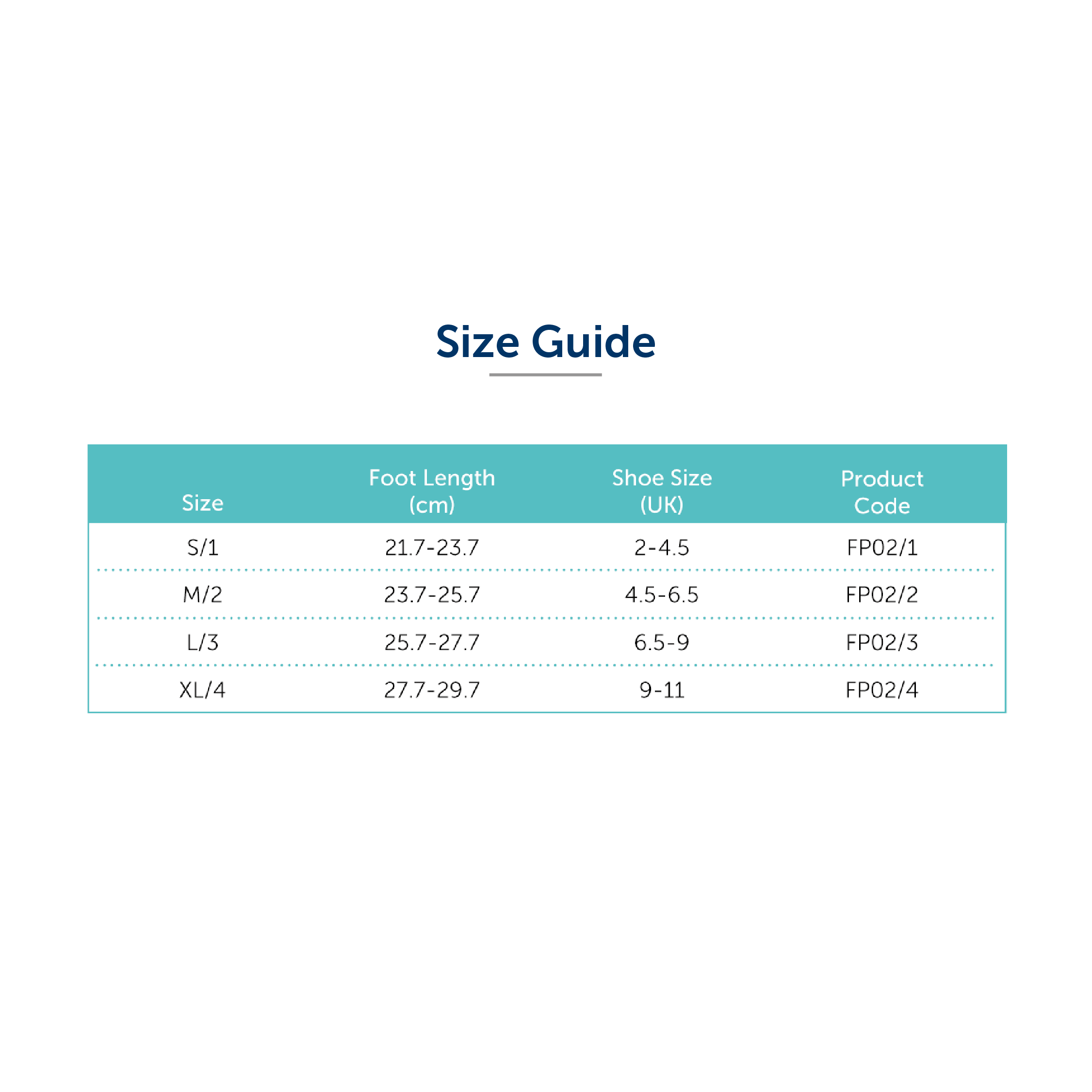 Size Guide

| Size | Foot Length (cm) | Shoe Size (UK) | Product Code |
|---|---|---|---|
| S/1 | 21.7-23.7 | 2-4.5 | FP02/1 |
| M/2 | 23.7-25.7 | 4.5-6.5 | FP02/2 |
| L/3 | 25.7-27.7 | 6.5-9 | FP02/3 |
| XL/4 | 27.7-29.7 | 9-11 | FP02/4 |